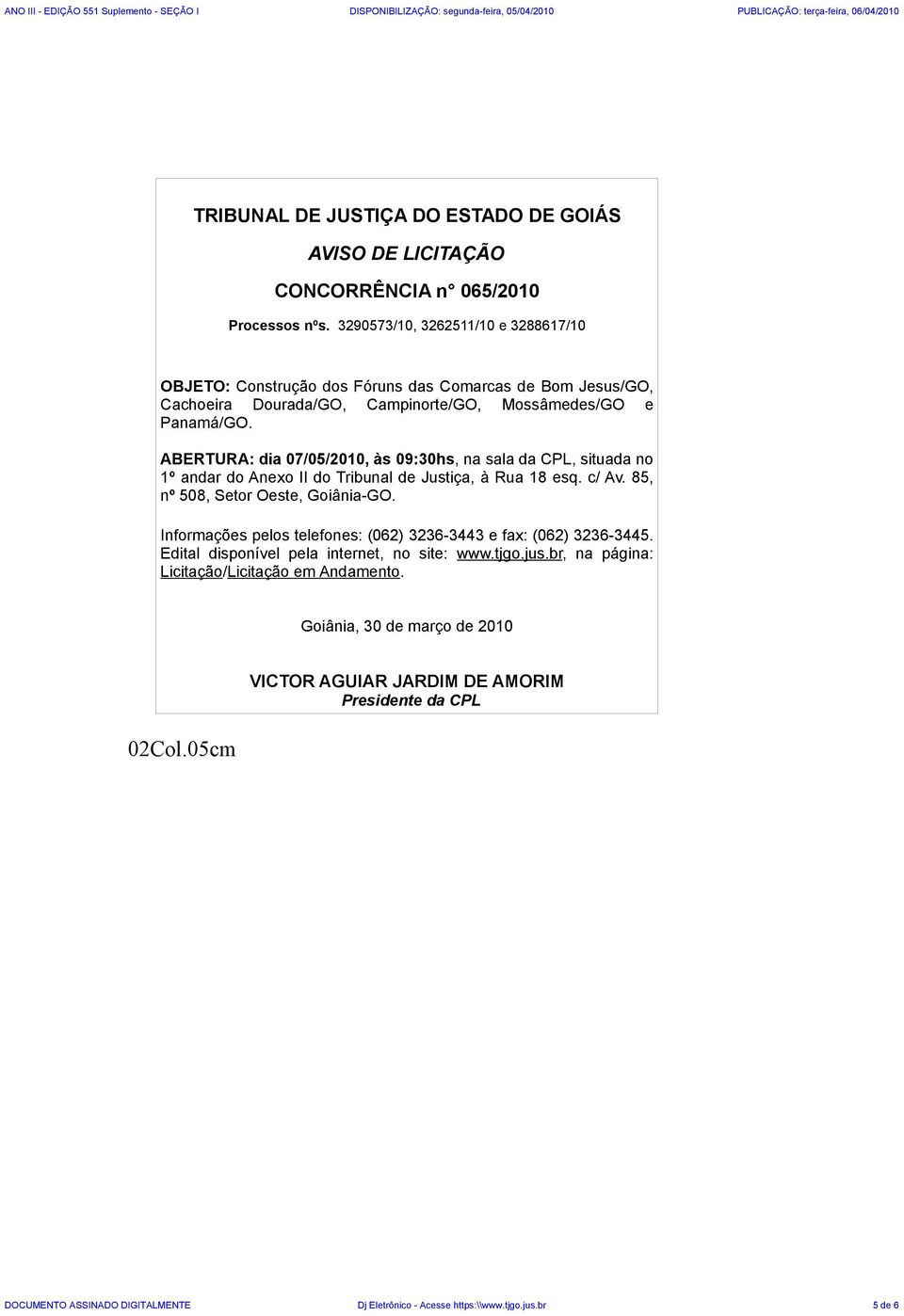 ANO III - EDIÇÃO 551 Suplemento - SEÇÃO I DISPONIBILIZAÇÃO: segunda-feira, 05/04/2010 PUBLICAÇÃO: terça-feira, 06/04/2010

TRIBUNAL DE JUSTIÇA DO ESTADO DE GOIÁS

AVISO DE LICITAÇÃO

CONCORRÊNCIA n° 065/2010

Processos nºs. 3290573/10, 3262511/10 e 3288617/10

OBJETO: Construção dos Fóruns das Comarcas de Bom Jesus/GO, Cachoeira Dourada/GO, Campinorte/GO, Mossâmedes/GO e Panamá/GO.

ABERTURA: dia 07/05/2010, às 09:30hs, na sala da CPL, situada no 1º andar do Anexo II do Tribunal de Justiça, à Rua 18 esq. c/ Av. 85, nº 508, Setor Oeste, Goiânia-GO.

Informações pelos telefones: (062) 3236-3443 e fax: (062) 3236-3445. Edital disponível pela internet, no site: www.tjgo.jus.br, na página: Licitação/Licitação em Andamento.

Goiânia, 30 de março de 2010

VICTOR AGUIAR JARDIM DE AMORIM
Presidente da CPL

02Col.05cm

DOCUMENTO ASSINADO DIGITALMENTE Dj Eletrônico - Acesse https:\\www.tjgo.jus.br 5 de 6